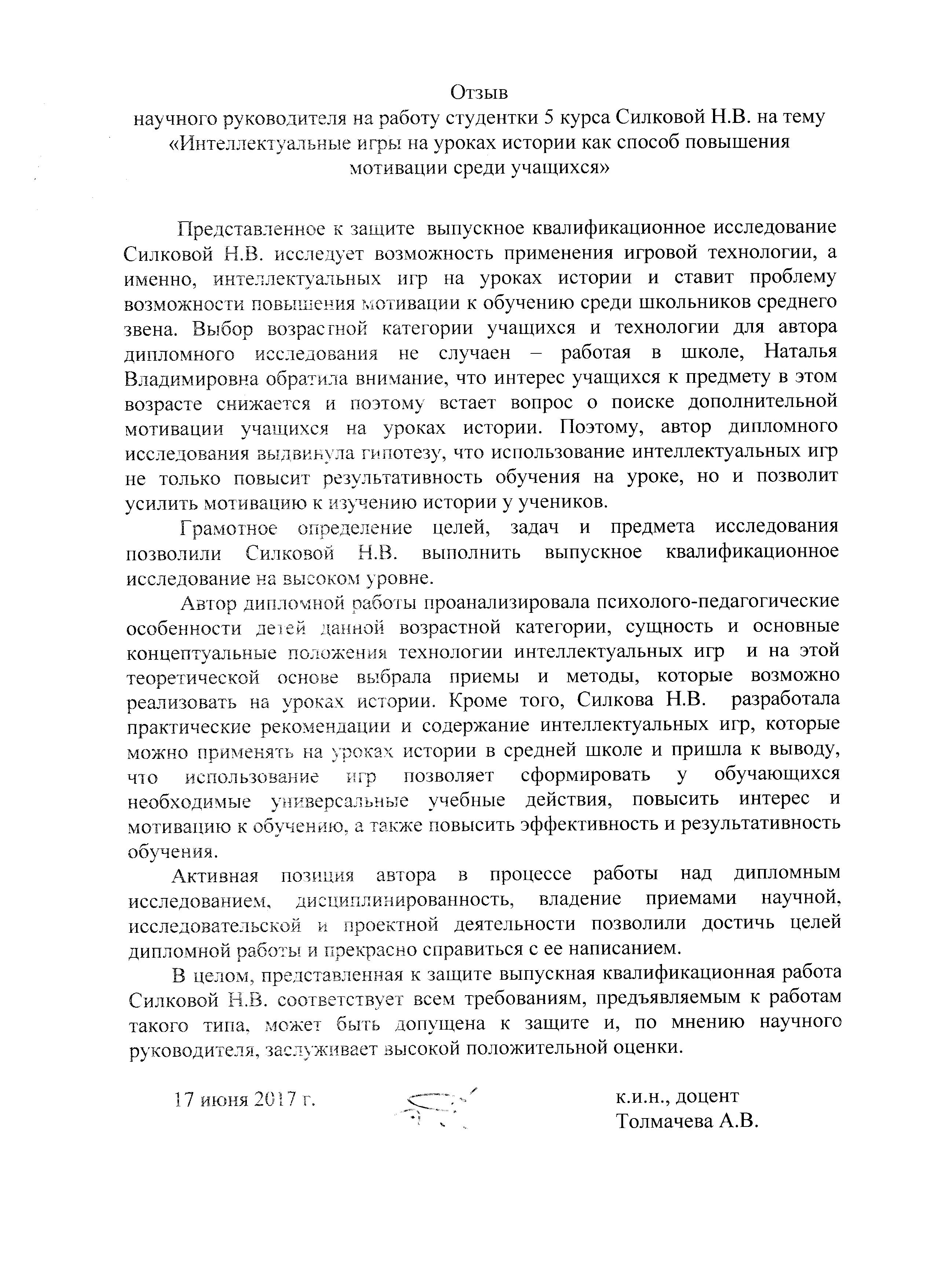 Отзыв
научного руководителя на работу студентки 5 курса Силковой Н.В. на тему «Интеллектуальные игры на уроках истории как способ повышения мотивации среди учащихся»

Представленное к защите выпускное квалификационное исследование Силковой Н.В. исследует возможность применения игровой технологии, а именно, интеллектуальных игр на уроках истории и ставит проблему возможности повышения мотивации к обучению среди школьников среднего звена. Выбор возрастной категории учащихся и технологии для автора дипломного исследования не случаен – работая в школе, Наталья Владимировна обратила внимание, что интерес учащихся к предмету в этом возрасте снижается и поэтому встает вопрос о поиске дополнительной мотивации учащихся на уроках истории. Поэтому, автор дипломного исследования выдвинула гипотезу, что использование интеллектуальных игр не только повысит результативность обучения на уроке, но и позволит усилить мотивацию к изучению истории у учеников.

Грамотное определение целей, задач и предмета исследования позволили Силковой Н.В. выполнить выпускное квалификационное исследование на высоком уровне.

Автор дипломной работы проанализировала психолого-педагогические особенности детей данной возрастной категории, сущность и основные концептуальные положения технологии интеллектуальных игр и на этой теоретической основе выбрала приемы и методы, которые возможно реализовать на уроках истории. Кроме того, Силкова Н.В. разработала практические рекомендации и содержание интеллектуальных игр, которые можно применять на уроках истории в средней школе и пришла к выводу, что использование игр позволяет сформировать у обучающихся необходимые универсальные учебные действия, повысить интерес и мотивацию к обучению, а также повысить эффективность и результативность обучения.

Активная позиция автора в процессе работы над дипломным исследованием, дисциплинированность, владение приемами научной, исследовательской и проектной деятельности позволили достичь целей дипломной работы и прекрасно справиться с ее написанием.

В целом, представленная к защите выпускная квалификационная работа Силковой Н.В. соответствует всем требованиям, предъявляемым к работам такого типа, может быть допущена к защите и, по мнению научного руководителя, заслуживает высокой положительной оценки.

17 июня 2017 г.

к.и.н., доцент
Толмачева А.В.